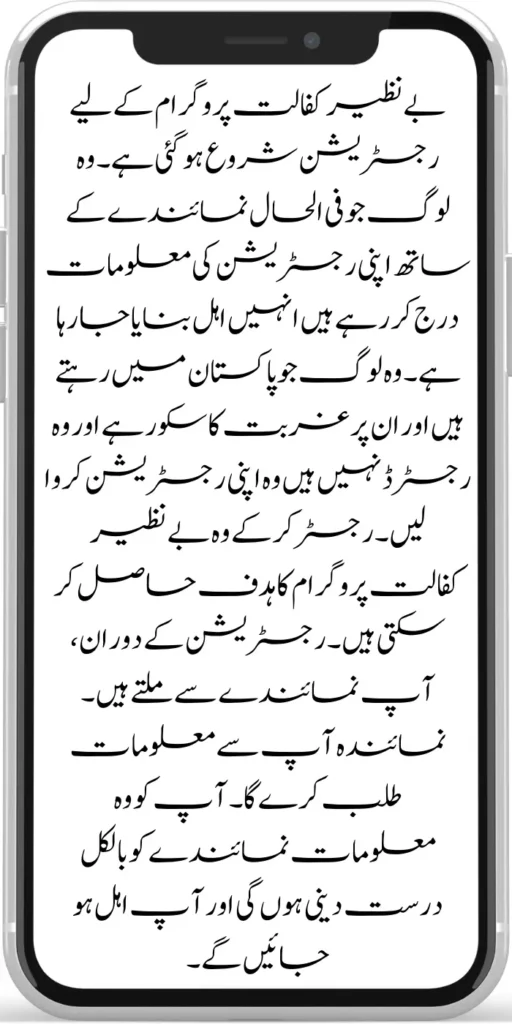 بے نظیر کفالت پروگرام کے لیے رجسٹریشن شروع ہو گئی ہے۔ وہ لوگ جو فی الحال نمائندے کے ساتھ اپنی رجسٹریشن کی معلومات درج کر رہے ہیں انہیں اہل بنایا جا رہا ہے۔ وہ لوگ جو پاکستان میں رہتے ہیں اور ان پر غربت کا سکور ہے اور وہ رجسٹرڈ نہیں ہیں وہ اپنی رجسٹریشن کروا لیں۔ رجسٹر کر کے وہ بے نظیر کفالت پروگرام کا ہدف حاصل کر سکتی ہیں۔ رجسٹریشن کے دوران، آپ نمائندے سے ملتے ہیں۔ نمائندہ آپ سے معلومات طلب کرے گا۔ آپ کو وہ معلومات نمائندے کو بالکل درست دینی ہوں گی اور آپ اہل ہو جائیں گے۔